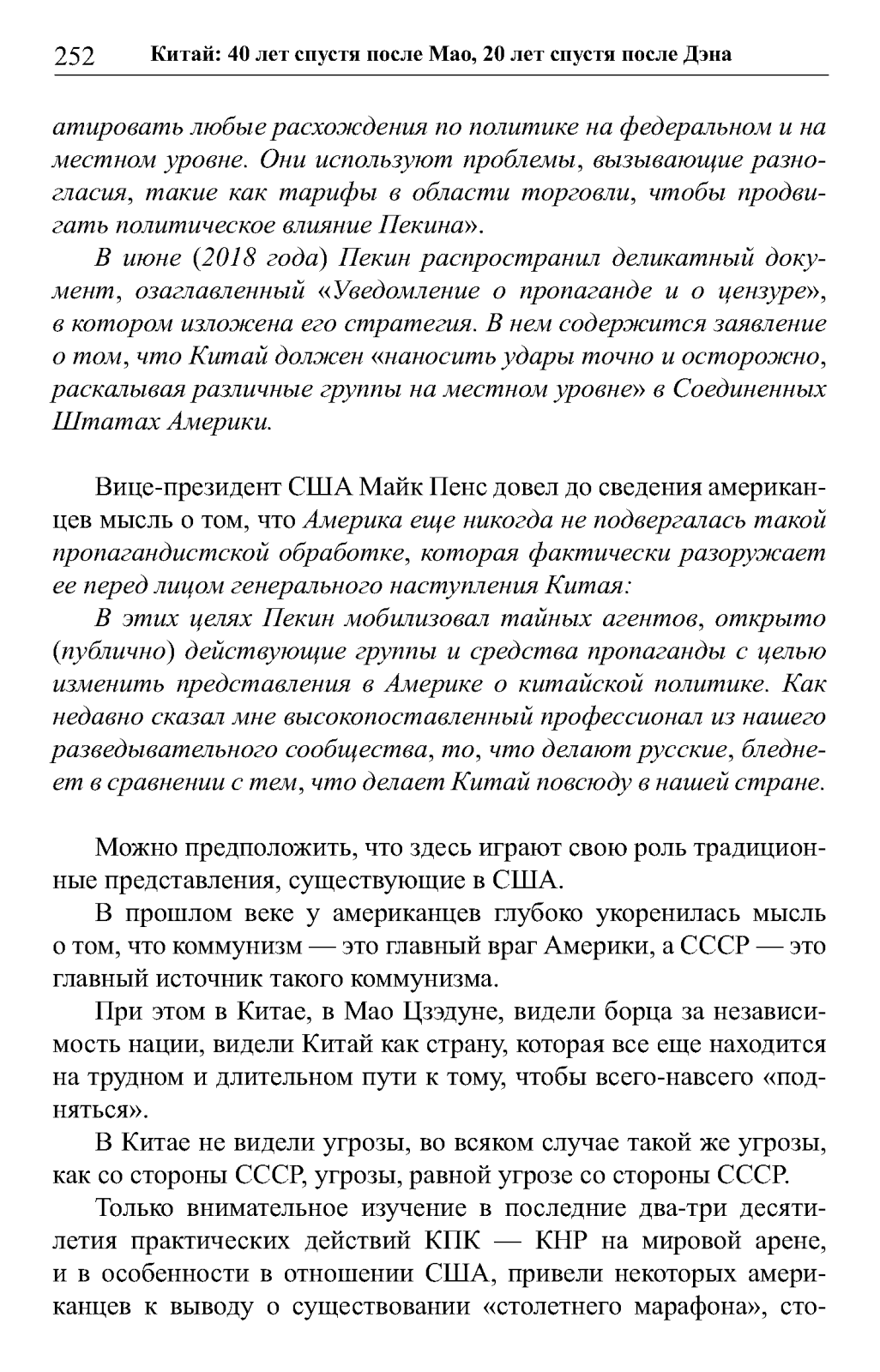 252 Китай: 40 лет спустя после Мао, 20 лет спустя после Дэна

атировать любые расхождения по политике на федеральном и на местном уровне. Они используют проблемы, вызывающие разногласия, такие как тарифы в области торговли, чтобы продвигать политическое влияние Пекина».

В июне (2018 года) Пекин распространил деликатный документ, озаглавленный «Уведомление о пропаганде и о цензуре», в котором изложена его стратегия. В нем содержится заявление о том, что Китай должен «наносить удары точно и осторожно, раскалывая различные группы на местном уровне» в Соединенных Штатах Америки.

Вице-президент США Майк Пенс довел до сведения американцев мысль о том, что Америка еще никогда не подвергалась такой пропагандистской обработке, которая фактически разоружает ее перед лицом генерального наступления Китая:

В этих целях Пекин мобилизовал тайных агентов, открыто (публично) действующие группы и средства пропаганды с целью изменить представления в Америке о китайской политике. Как недавно сказал мне высокопоставленный профессионал из нашего разведывательного сообщества, то, что делают русские, бледнеет в сравнении с тем, что делает Китай повсюду в нашей стране.

Можно предположить, что здесь играют свою роль традиционные представления, существующие в США.

В прошлом веке у американцев глубоко укоренилась мысль о том, что коммунизм — это главный враг Америки, а СССР — это главный источник такого коммунизма.

При этом в Китае, в Мао Цзэдуне, видели борца за независимость нации, видели Китай как страну, которая все еще находится на трудном и длительном пути к тому, чтобы всего-навсего «подняться».

В Китае не видели угрозы, во всяком случае такой же угрозы, как со стороны СССР, угрозы, равной угрозе со стороны СССР.

Только внимательное изучение в последние два-три десятилетия практических действий КПК — КНР на мировой арене, и в особенности в отношении США, привели некоторых американцев к выводу о существовании «столетнего марафона», сто-